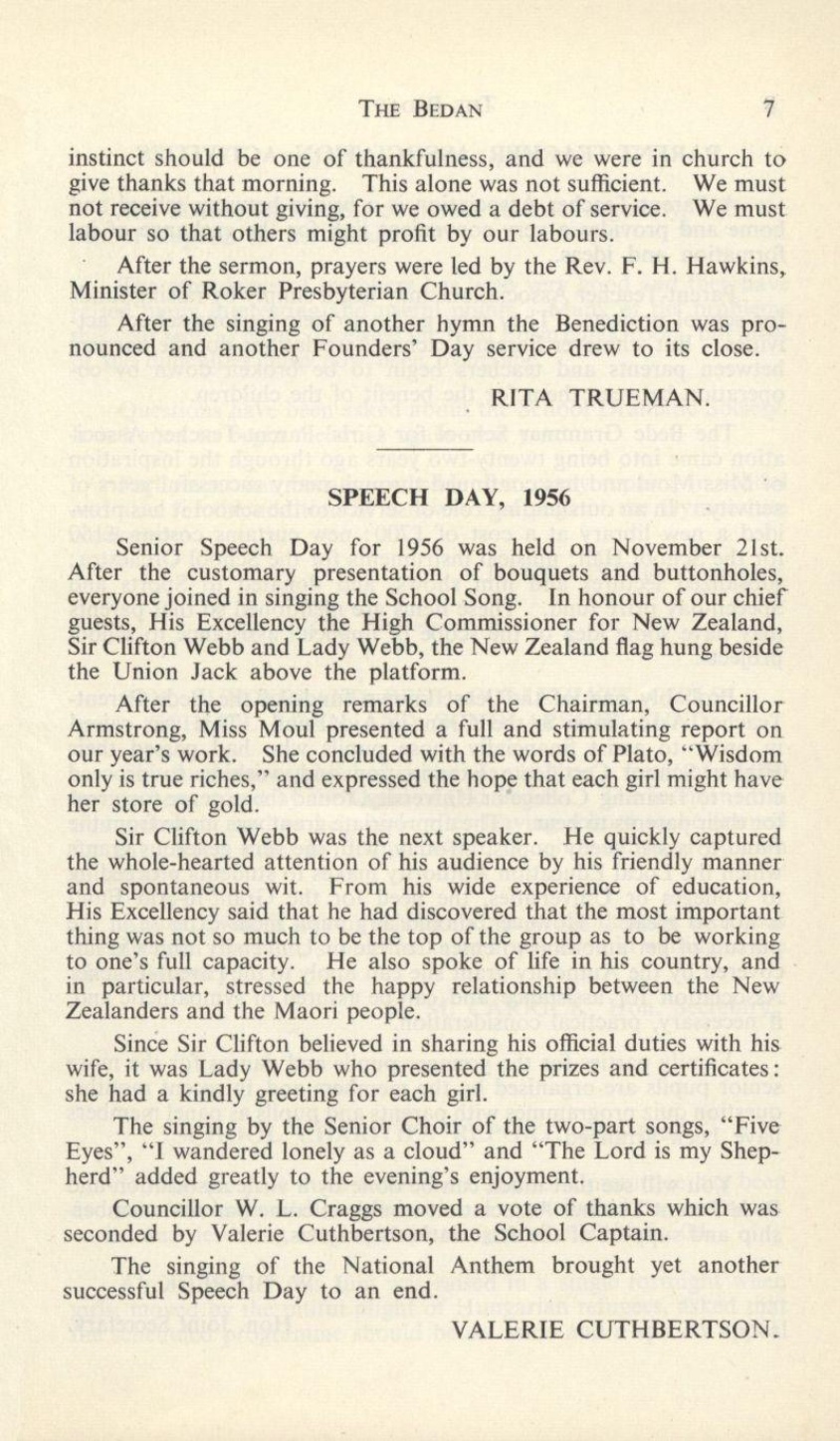 THE BEDAN 7

instinct should be one of thankfulness, and we were in church to give thanks that morning. This alone was not sufficient. We must not receive without giving, for we owed a debt of service. We must labour so that others might profit by our labours.

After the sermon, prayers were led by the Rev. F. H. Hawkins, Minister of Roker Presbyterian Church.

After the singing of another hymn the Benediction was pronounced and another Founders' Day service drew to its close.

RITA TRUEMAN.

SPEECH DAY, 1956

Senior Speech Day for 1956 was held on November 21st. After the customary presentation of bouquets and buttonholes, everyone joined in singing the School Song. In honour of our chief guests, His Excellency the High Commissioner for New Zealand, Sir Clifton Webb and Lady Webb, the New Zealand flag hung beside the Union Jack above the platform.

After the opening remarks of the Chairman, Councillor Armstrong, Miss Moul presented a full and stimulating report on our year's work. She concluded with the words of Plato, "Wisdom only is true riches," and expressed the hope that each girl might have her store of gold.

Sir Clifton Webb was the next speaker. He quickly captured the whole-hearted attention of his audience by his friendly manner and spontaneous wit. From his wide experience of education, His Excellency said that he had discovered that the most important thing was not so much to be the top of the group as to be working to one's full capacity. He also spoke of life in his country, and in particular, stressed the happy relationship between the New Zealanders and the Maori people.

Since Sir Clifton believed in sharing his official duties with his wife, it was Lady Webb who presented the prizes and certificates: she had a kindly greeting for each girl.

The singing by the Senior Choir of the two-part songs, "Five Eyes", "I wandered lonely as a cloud" and "The Lord is my Shepherd" added greatly to the evening's enjoyment.

Councillor W. L. Craggs moved a vote of thanks which was seconded by Valerie Cuthbertson, the School Captain.

The singing of the National Anthem brought yet another successful Speech Day to an end.

VALERIE CUTHBERTSON.